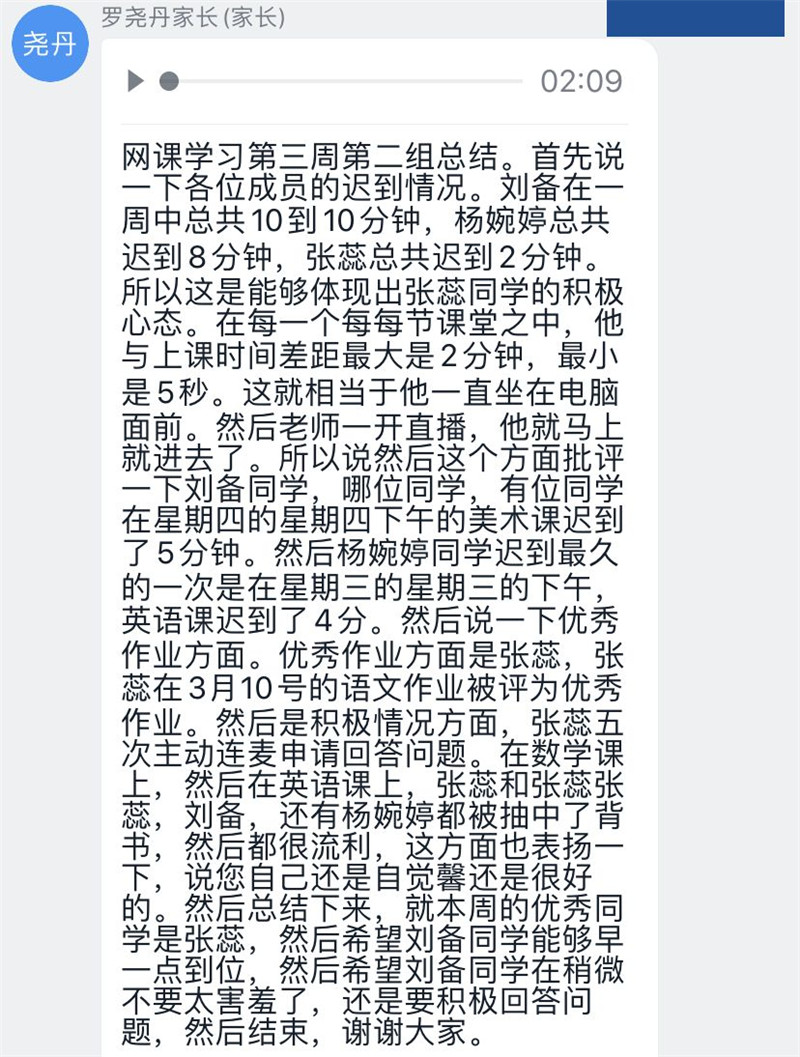 尧丹

罗尧丹家长 (家长)

02:09

网课学习第三周第二组总结。首先说一下各位成员的迟到情况。刘备在一周中总共10到10分钟，杨婉婷总共迟到8分钟，张蕊总共迟到2分钟。所以这是能够体现出张蕊同学的积极心态。在每一个每每节课堂之中，他与上课时间差距最大是2分钟，最小是5秒。这就相当于他一直坐在电脑面前。然后老师一开直播，他就马上就进去了。所以说然后这个方面批评一下刘备同学，哪位同学，有位同学在星期四的星期四下午的美术课迟到了5分钟。然后杨婉婷同学迟到最久的一次是在星期三的星期三的下午，英语课迟到了4分。然后说一下优秀作业方面。优秀作业方面是张蕊，张蕊在3月10号的语文作业被评为优秀作业。然后是积极情况方面，张蕊五次主动连麦申请回答问题。在数学课上，然后在英语课上，张蕊和张蕊张蕊，刘备，还有杨婉婷都被抽中了背书，然后都很流利，这方面也表扬一下，说您自己还是自觉馨还是很好的。然后总结下来，就本周的优秀同学是张蕊，然后希望刘备同学能够早一点到位，然后希望刘备同学在稍微不要太害羞了，还是要积极回答问题，然后结束，谢谢大家。